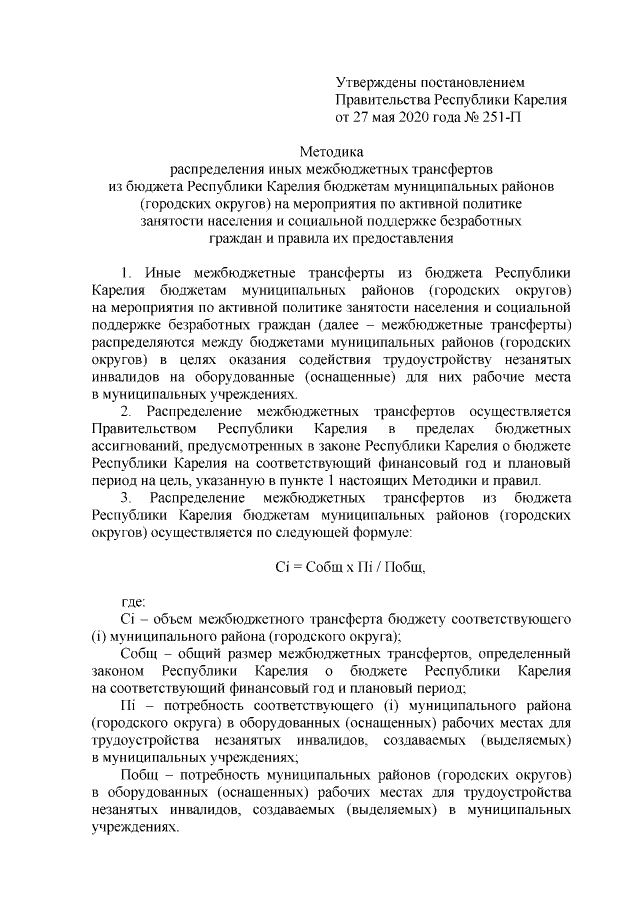 Утверждены постановлением
Правительства Республики Карелия
от 27 мая 2020 года № 251-П

Методика
распределения иных межбюджетных трансфертов
из бюджета Республики Карелия бюджетам муниципальных районов (городских округов) на мероприятия по активной политике занятости населения и социальной поддержке безработных граждан и правила их предоставления

1. Иные межбюджетные трансферты из бюджета Республики Карелия бюджетам муниципальных районов (городских округов) на мероприятия по активной политике занятости населения и социальной поддержке безработных граждан (далее – межбюджетные трансферты) распределяются между бюджетами муниципальных районов (городских округов) в целях оказания содействия трудоустройству незанятых инвалидов на оборудованные (оснащенные) для них рабочие места в муниципальных учреждениях.

2. Распределение межбюджетных трансфертов осуществляется Правительством Республики Карелия в пределах бюджетных ассигнований, предусмотренных в законе Республики Карелия о бюджете Республики Карелия на соответствующий финансовый год и плановый период на цель, указанную в пункте 1 настоящих Методики и правил.

3. Распределение межбюджетных трансфертов из бюджета Республики Карелия бюджетам муниципальных районов (городских округов) осуществляется по следующей формуле:

Сi = Собщ х Пi / Побщ,

где:
Сi – объем межбюджетного трансферта бюджету соответствующего (i) муниципального района (городского округа);
Собщ – общий размер межбюджетных трансфертов, определенный законом Республики Карелия о бюджете Республики Карелия на соответствующий финансовый год и плановый период;
Пi – потребность соответствующего (i) муниципального района (городского округа) в оборудованных (оснащенных) рабочих местах для трудоустройства незанятых инвалидов, создаваемых (выделяемых) в муниципальных учреждениях;
Побщ – потребность муниципальных районов (городских округов) в оборудованных (оснащенных) рабочих местах для трудоустройства незанятых инвалидов, создаваемых (выделяемых) в муниципальных учреждениях.